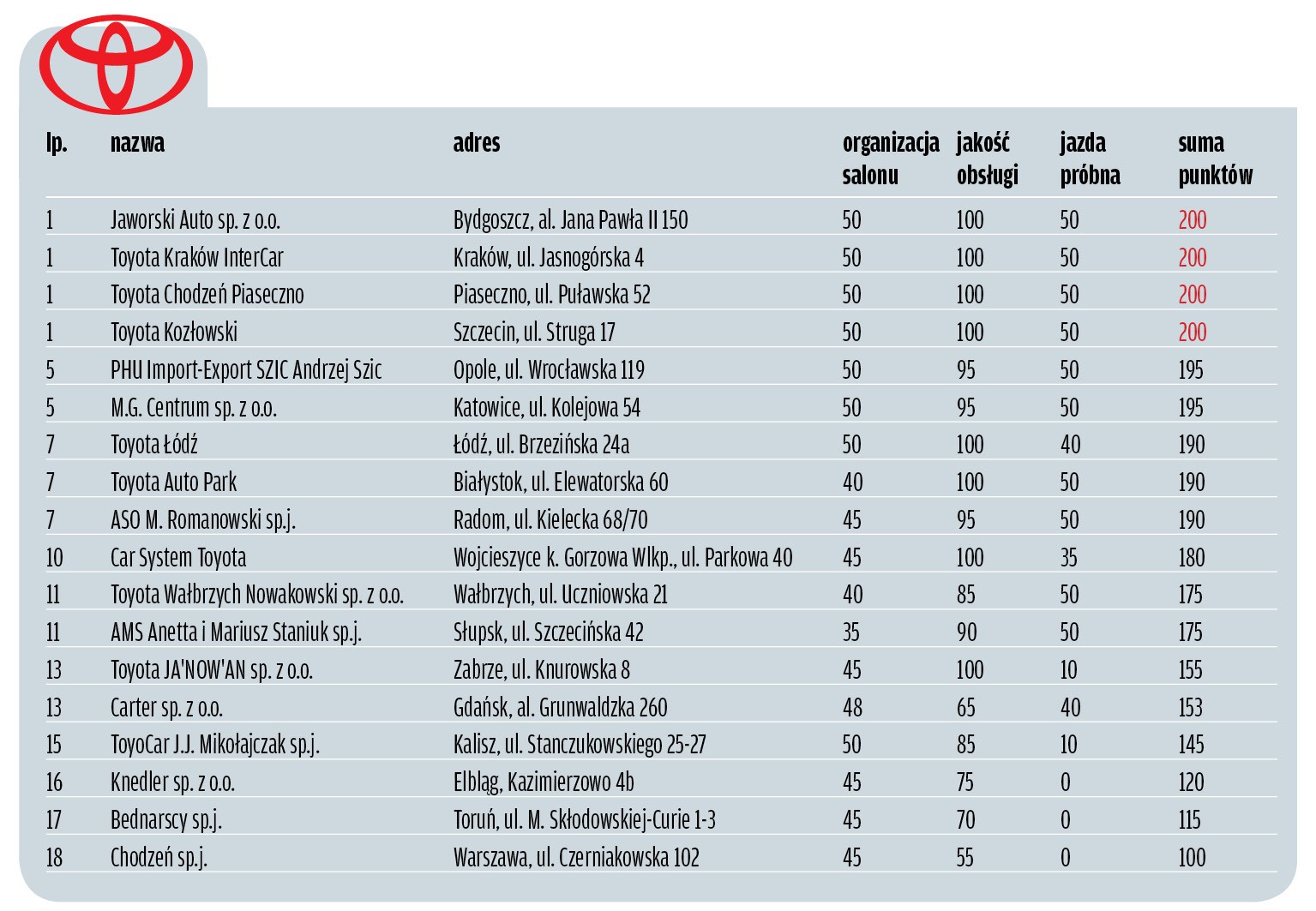 | lp. | nazwa | adres | organizacja salonu | jakość obsługi | jazda próbna | suma punktów |
|---|---|---|---|---|---|---|
| 1 | Jaworski Auto sp. z o.o. | Bydgoszcz, al. Jana Pawła II 150 | 50 | 100 | 50 | 200 |
| 1 | Toyota Kraków InterCar | Kraków, ul. Jasnogórska 4 | 50 | 100 | 50 | 200 |
| 1 | Toyota Chodzeń Piaseczno | Piaseczno, ul. Puławska 52 | 50 | 100 | 50 | 200 |
| 1 | Toyota Kozłowski | Szczecin, ul. Struga 17 | 50 | 100 | 50 | 200 |
| 5 | PHU Import-Export SZIC Andrzej Szic | Opole, ul. Wrocławska 119 | 50 | 95 | 50 | 195 |
| 5 | M.G. Centrum sp. z o.o. | Katowice, ul. Kolejowa 54 | 50 | 95 | 50 | 195 |
| 7 | Toyota Łódź | Łódź, ul. Brzezińska 24a | 50 | 100 | 40 | 190 |
| 7 | Toyota Auto Park | Białystok, ul. Elewatorska 60 | 40 | 100 | 50 | 190 |
| 7 | ASO M. Romanowski sp.j. | Radom, ul. Kielecka 68/70 | 45 | 95 | 50 | 190 |
| 10 | Car System Toyota | Wojcieszyce k. Gorzowa Wlkp., ul. Parkowa 40 | 45 | 100 | 35 | 180 |
| 11 | Toyota Wałbrzych Nowakowski sp. z o.o. | Wałbrzych, ul. Uczniowska 21 | 40 | 85 | 50 | 175 |
| 11 | AMS Anetta i Mariusz Staniuk sp.j. | Słupsk, ul. Szczecińska 42 | 35 | 90 | 50 | 175 |
| 13 | Toyota JA'NOW'AN sp. z o.o. | Zabrze, ul. Knurowska 8 | 45 | 100 | 10 | 155 |
| 13 | Carter sp. z o.o. | Gdańsk, al. Grunwaldzka 260 | 48 | 65 | 40 | 153 |
| 15 | ToyoCar J.J. Mikołajczak sp.j. | Kalisz, ul. Stanczukowskiego 25-27 | 50 | 85 | 10 | 145 |
| 16 | Knedler sp. z o.o. | Elbląg, Kazimierzowo 4b | 45 | 75 | 0 | 120 |
| 17 | Bednarscy sp.j. | Toruń, ul. M. Skłodowskiej-Curie 1-3 | 45 | 70 | 0 | 115 |
| 18 | Chodzeń sp.j. | Warszawa, ul. Czerniakowska 102 | 45 | 55 | 0 | 100 |